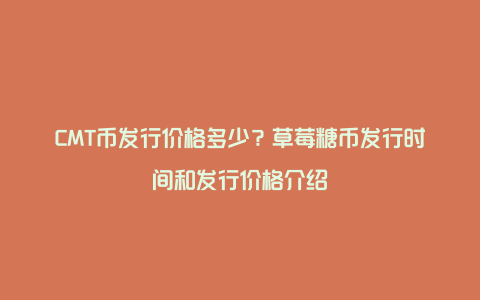 CMT币发行价格多少？草莓糖币发行时间和发行价格介绍